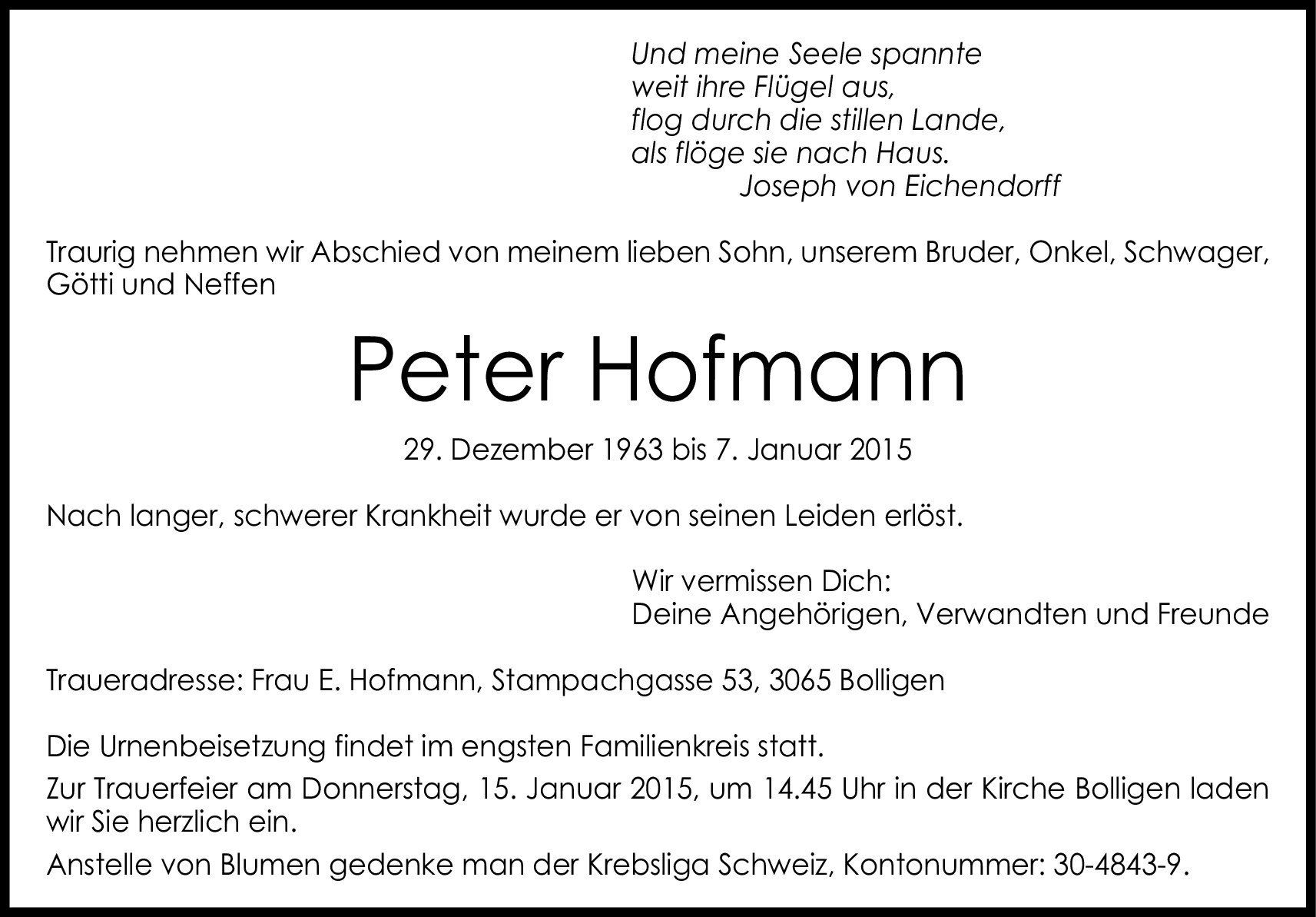 Und meine Seele spannte
weit ihre Flügel aus,
flog durch die stillen Lande,
als flöge sie nach Haus.
Joseph von Eichendorff

Traurig nehmen wir Abschied von meinem lieben Sohn, unserem Bruder, Onkel, Schwager, Götti und Neffen

Peter Hofmann

29. Dezember 1963 bis 7. Januar 2015

Nach langer, schwerer Krankheit wurde er von seinen Leiden erlöst.

Wir vermissen Dich:
Deine Angehörigen, Verwandten und Freunde

Traueradresse: Frau E. Hofmann, Stampachgasse 53, 3065 Bolligen

Die Urnenbeisetzung findet im engsten Familienkreis statt.

Zur Trauerfeier am Donnerstag, 15. Januar 2015, um 14.45 Uhr in der Kirche Bolligen laden wir Sie herzlich ein.

Anstelle von Blumen gedenke man der Krebsliga Schweiz, Kontonummer: 30-4843-9.